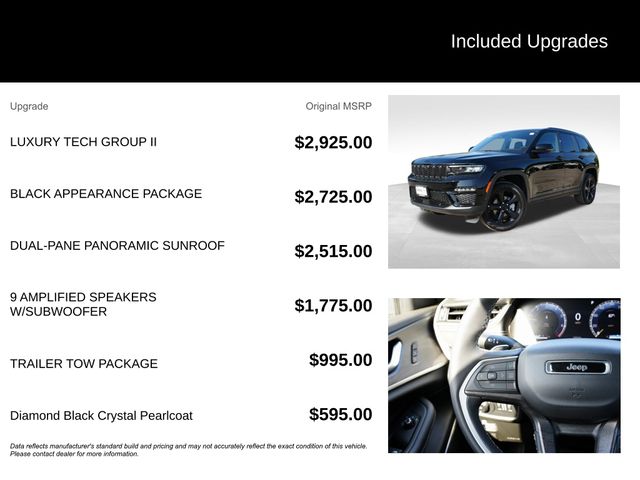 Included Upgrades

| Upgrade | Original MSRP |
|---|---|
| LUXURY TECH GROUP II | $2,925.00 |
| BLACK APPEARANCE PACKAGE | $2,725.00 |
| DUAL-PANE PANORAMIC SUNROOF | $2,515.00 |
| 9 AMPLIFIED SPEAKERS W/SUBWOOFER | $1,775.00 |
| TRAILER TOW PACKAGE | $995.00 |
| Diamond Black Crystal Pearlcoat | $595.00 |

Data reflects manufacturer's standard build and pricing and may not accurately reflect the exact condition of this vehicle. Please contact dealer for more information.

Jeep